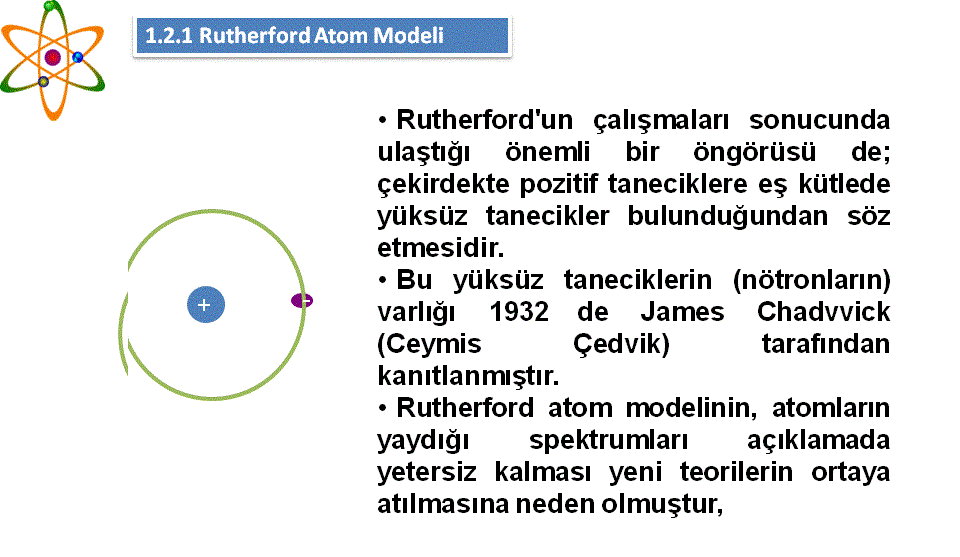 1.2.1 Rutherford Atom Modeli

+

• Rutherford'un çalışmaları sonucunda ulaştığı önemli bir öngörüsü de; çekirdekte pozitif taneciklere eş kütlede yüksüz tanecikler bulunduğundan söz etmesidir.
• Bu yüksüz taneciklerin (nötronların) varlığı 1932 de James Chadvvick (Ceymis Çedvik) tarafından kanıtlanmıştır.
• Rutherford atom modelinin, atomların yaydığı spektrumları açıklamada yetersiz kalması yeni teorilerin ortaya atılmasına neden olmuştur,